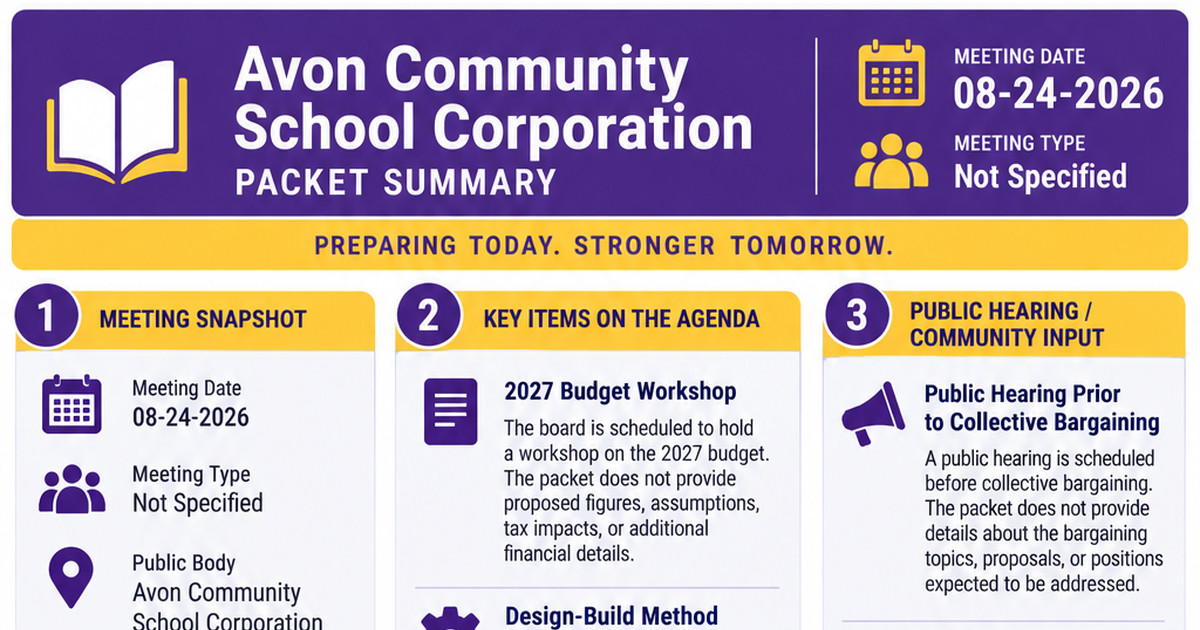 Avon Community School Corporation
PACKET SUMMARY

MEETING DATE
08-24-2026

MEETING TYPE
Not Specified

PREPARING TODAY. STRONGER TOMORROW.

1 MEETING SNAPSHOT

Meeting Date
08-24-2026

Meeting Type
Not Specified

Public Body
Avon Community School Corporation

2 KEY ITEMS ON THE AGENDA

2027 Budget Workshop
The board is scheduled to hold a workshop on the 2027 budget. The packet does not provide proposed figures, assumptions, tax impacts, or additional financial details.

Design-Build Method

3 PUBLIC HEARING / COMMUNITY INPUT

Public Hearing Prior to Collective Bargaining
A public hearing is scheduled before collective bargaining. The packet does not provide details about the bargaining topics, proposals, or positions expected to be addressed.